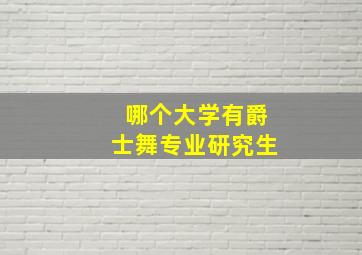 哪个大学有爵士舞专业研究生